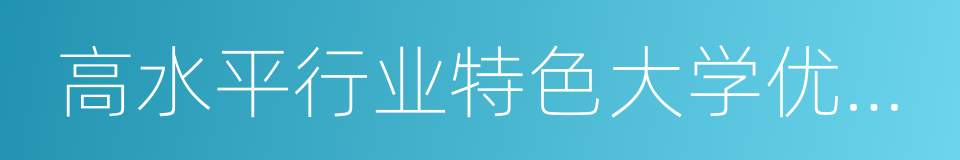 高水平行业特色大学优...